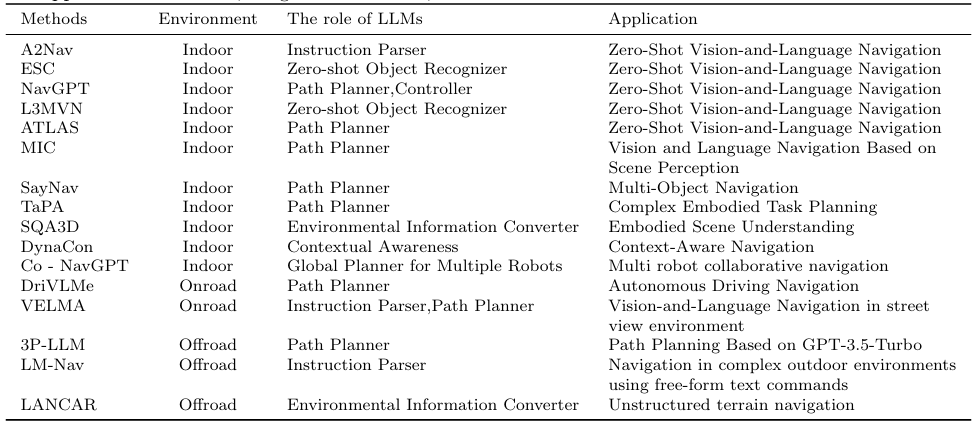 | Methods | Environment | The role of LLMs | Application |
|---|---|---|---|
| A2Nav | Indoor | Instruction Parser | Zero-Shot Vision-and-Language Navigation |
| ESC | Indoor | Zero-shot Object Recognizer | Zero-Shot Vision-and-Language Navigation |
| NavGPT | Indoor | Path Planner,Controller | Zero-Shot Vision-and-Language Navigation |
| L3MVN | Indoor | Zero-shot Object Recognizer | Zero-Shot Vision-and-Language Navigation |
| ATLAS | Indoor | Path Planner | Zero-Shot Vision-and-Language Navigation |
| MIC | Indoor | Path Planner | Vision and Language Navigation Based on Scene Perception |
| SayNav | Indoor | Path Planner | Multi-Object Navigation |
| TaPA | Indoor | Path Planner | Complex Embodied Task Planning |
| SQA3D | Indoor | Environmental Information Converter | Embodied Scene Understanding |
| DynaCon | Indoor | Contextual Awareness | Context-Aware Navigation |
| Co - NavGPT | Indoor | Global Planner for Multiple Robots | Multi robot collaborative navigation |
| DriVLMe | Onroad | Path Planner | Autonomous Driving Navigation |
| VELMA | Onroad | Instruction Parser,Path Planner | Vision-and-Language Navigation in street view environment |
| 3P-LLM | Offroad | Path Planner | Path Planning Based on GPT-3.5-Turbo |
| LM-Nav | Offroad | Instruction Parser | Navigation in complex outdoor environments using free-form text commands |
| LANCAR | Offroad | Environmental Information Converter | Unstructured terrain navigation |